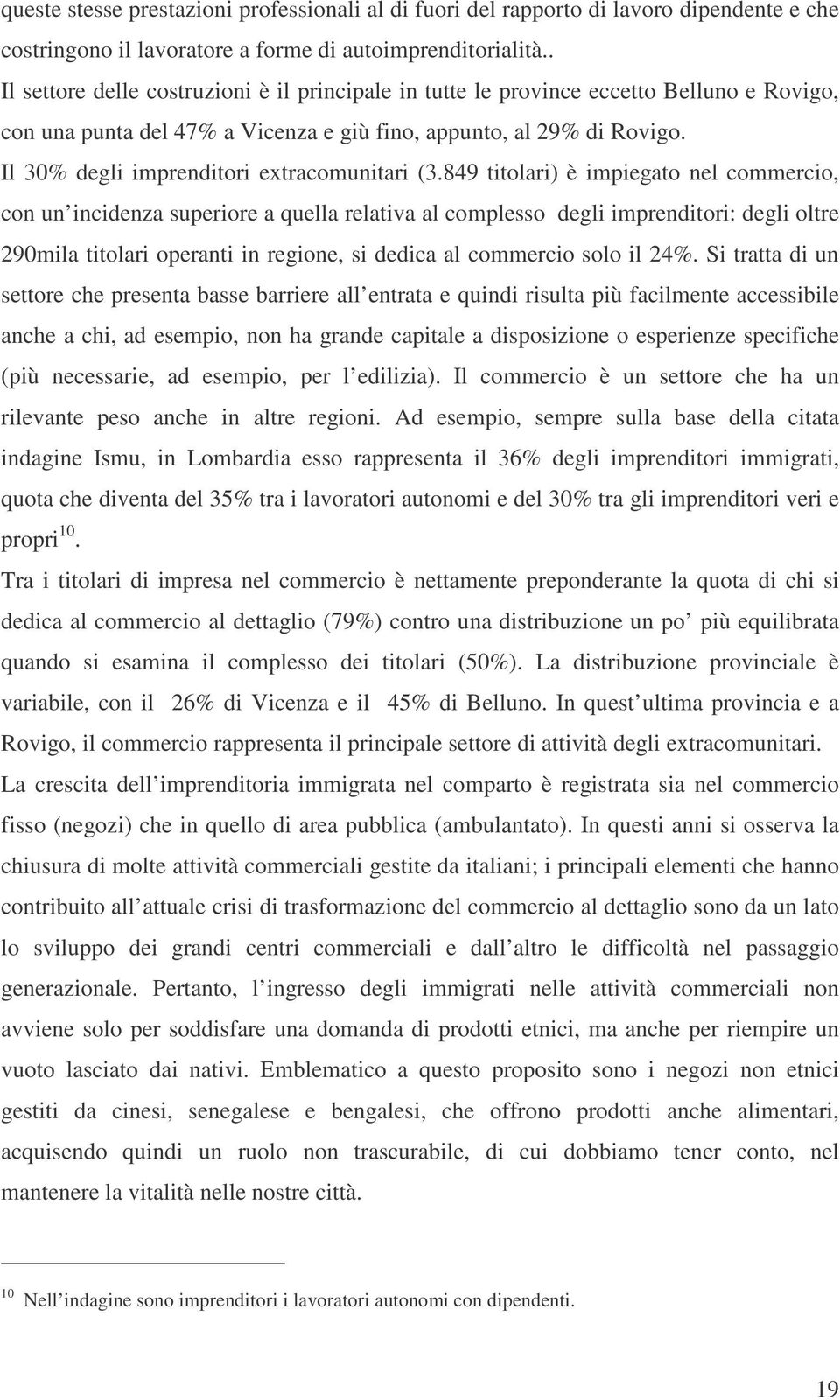 queste stesse prestazioni professionali al di fuori del rapporto di lavoro dipendente e che costringono il lavoratore a forme di autoimprenditorialità..

Il settore delle costruzioni è il principale in tutte le province eccetto Belluno e Rovigo, con una punta del 47% a Vicenza e giù fino, appunto, al 29% di Rovigo.

Il 30% degli imprenditori extracomunitari (3.849 titolari) è impiegato nel commercio, con un incidenza superiore a quella relativa al complesso degli imprenditori: degli oltre 290mila titolari operanti in regione, si dedica al commercio solo il 24%. Si tratta di un settore che presenta basse barriere all entrata e quindi risulta più facilmente accessibile anche a chi, ad esempio, non ha grande capitale a disposizione o esperienze specifiche (più necessarie, ad esempio, per l edilizia). Il commercio è un settore che ha un rilevante peso anche in altre regioni. Ad esempio, sempre sulla base della citata indagine Ismu, in Lombardia esso rappresenta il 36% degli imprenditori immigrati, quota che diventa del 35% tra i lavoratori autonomi e del 30% tra gli imprenditori veri e propri$^{10}$.

Tra i titolari di impresa nel commercio è nettamente preponderante la quota di chi si dedica al commercio al dettaglio (79%) contro una distribuzione un po più equilibrata quando si esamina il complesso dei titolari (50%). La distribuzione provinciale è variabile, con il 26% di Vicenza e il 45% di Belluno. In quest ultima provincia e a Rovigo, il commercio rappresenta il principale settore di attività degli extracomunitari.

La crescita dell imprenditoria immigrata nel comparto è registrata sia nel commercio fisso (negozi) che in quello di area pubblica (ambulantato). In questi anni si osserva la chiusura di molte attività commerciali gestite da italiani; i principali elementi che hanno contribuito all attuale crisi di trasformazione del commercio al dettaglio sono da un lato lo sviluppo dei grandi centri commerciali e dall altro le difficoltà nel passaggio generazionale. Pertanto, l ingresso degli immigrati nelle attività commerciali non avviene solo per soddisfare una domanda di prodotti etnici, ma anche per riempire un vuoto lasciato dai nativi. Emblematico a questo proposito sono i negozi non etnici gestiti da cinesi, senegalese e bengalesi, che offrono prodotti anche alimentari, acquisendo quindi un ruolo non trascurabile, di cui dobbiamo tener conto, nel mantenere la vitalità nelle nostre città.

$^{10}$ Nell indagine sono imprenditori i lavoratori autonomi con dipendenti.

19